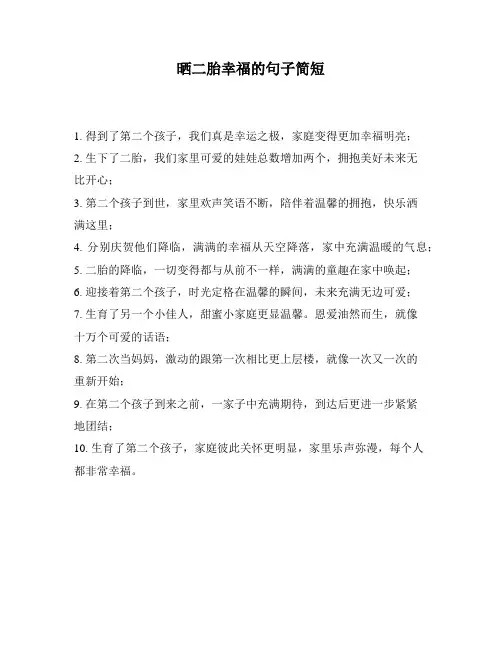 晒二胎幸福的句子简短

1. 得到了第二个孩子，我们真是幸运之极，家庭变得更加幸福明亮；

2. 生下了二胎，我们家里可爱的娃娃总数增加两个，拥抱美好未来无比开心；

3. 第二个孩子到世，家里欢声笑语不断，陪伴着温馨的拥抱，快乐洒满这里；

4. 分别庆贺他们降临，满满的幸福从天空降落，家中充满温暖的气息；

5. 二胎的降临，一切变得都与从前不一样，满满的童趣在家中唤起；

6. 迎接着第二个孩子，时光定格在温馨的瞬间，未来充满无边可爱；

7. 生育了另一个小佳人，甜蜜小家庭更显温馨。恩爱油然而生，就像十万个可爱的话语；

8. 第二次当妈妈，激动的跟第一次相比更上层楼，就像一次又一次的重新开始；

9. 在第二个孩子到来之前，一家子中充满期待，到达后更进一步紧紧地团结；

10. 生育了第二个孩子，家庭彼此关怀更明显，家里乐声弥漫，每个人都非常幸福。